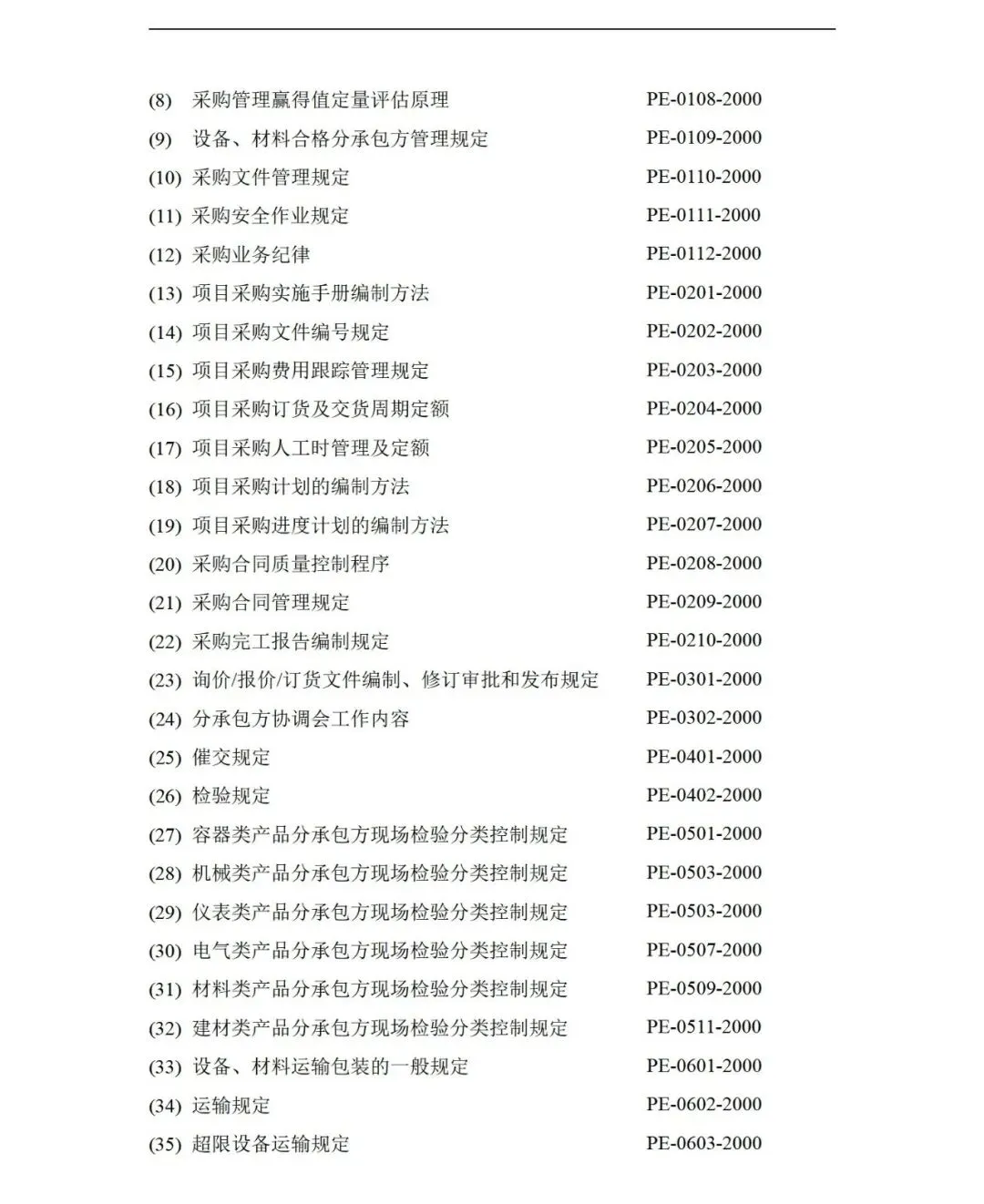 (8) 采购管理赢得值定量评估原理 PE-0108-2000
(9) 设备、材料合格分承包方管理规定 PE-0109-2000
(10) 采购文件管理规定 PE-0110-2000
(11) 采购安全作业规定 PE-0111-2000
(12) 采购业务纪律 PE-0112-2000
(13) 项目采购实施手册编制方法 PE-0201-2000
(14) 项目采购文件编号规定 PE-0202-2000
(15) 项目采购费用跟踪管理规定 PE-0203-2000
(16) 项目采购订货及交货周期定额 PE-0204-2000
(17) 项目采购人工时管理及定额 PE-0205-2000
(18) 项目采购计划的编制方法 PE-0206-2000
(19) 项目采购进度计划的编制方法 PE-0207-2000
(20) 采购合同质量控制程序 PE-0208-2000
(21) 采购合同管理规定 PE-0209-2000
(22) 采购完工报告编制规定 PE-0210-2000
(23) 询价/报价/订货文件编制、修订审批和发布规定 PE-0301-2000
(24) 分承包方协调会工作内容 PE-0302-2000
(25) 催交规定 PE-0401-2000
(26) 检验规定 PE-0402-2000
(27) 容器类产品分承包方现场检验分类控制规定 PE-0501-2000
(28) 机械类产品分承包方现场检验分类控制规定 PE-0503-2000
(29) 仪表类产品分承包方现场检验分类控制规定 PE-0503-2000
(30) 电气类产品分承包方现场检验分类控制规定 PE-0507-2000
(31) 材料类产品分承包方现场检验分类控制规定 PE-0509-2000
(32) 建材类产品分承包方现场检验分类控制规定 PE-0511-2000
(33) 设备、材料运输包装的一般规定 PE-0601-2000
(34) 运输规定 PE-0602-2000
(35) 超限设备运输规定 PE-0603-2000